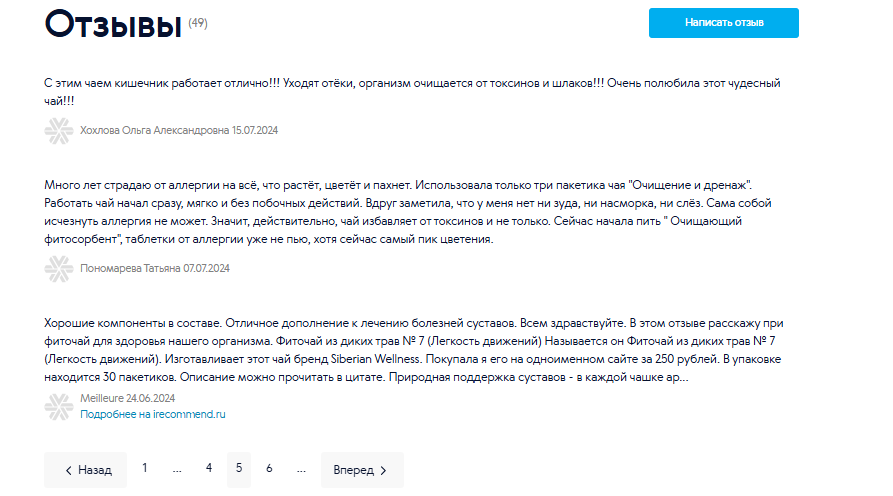 Отзывы (49)

Написать отзыв

С этим чаем кишечник работает отлично!!! Уходят отёки, организм очищается от токсинов и шлаков!!! Очень полюбила этот чудесный чай!!!

Хохлова Ольга Александровна 15.07.2024

Много лет страдаю от аллергии на всё, что растёт, цветёт и пахнет. Использовала только три пакетика чая "Очищение и дренаж". Работать чай начал сразу, мягко и без побочных действий. Вдруг заметила, что у меня нет ни зуда, ни насморка, ни слёз. Сама собой исчезнуть аллергия не может. Значит, действительно, чай избавляет от токсинов и не только. Сейчас начала пить " Очищающий фитосорбент", таблетки от аллергии уже не пью, хотя сейчас самый пик цветения.

Пономарева Татьяна 07.07.2024

Хорошие компоненты в составе. Отличное дополнение к лечению болезней суставов. Всем здравствуйте. В этом отзыве расскажу при фиточай для здоровья нашего организма. Фиточай из диких трав № 7 (Легкость движений) Называется он Фиточай из диких трав № 7 (Легкость движений). Изготавливает этот чай бренд Siberian Wellness. Покупала я его на одноименном сайте за 250 рублей. В упаковке находится 30 пакетиков. Описание можно прочитать в цитате. Природная поддержка суставов - в каждой чашке ар...

Meilleure 24.06.2024
Подробнее на irecommend.ru

Назад 1 ... 4 5 6 ... Вперед